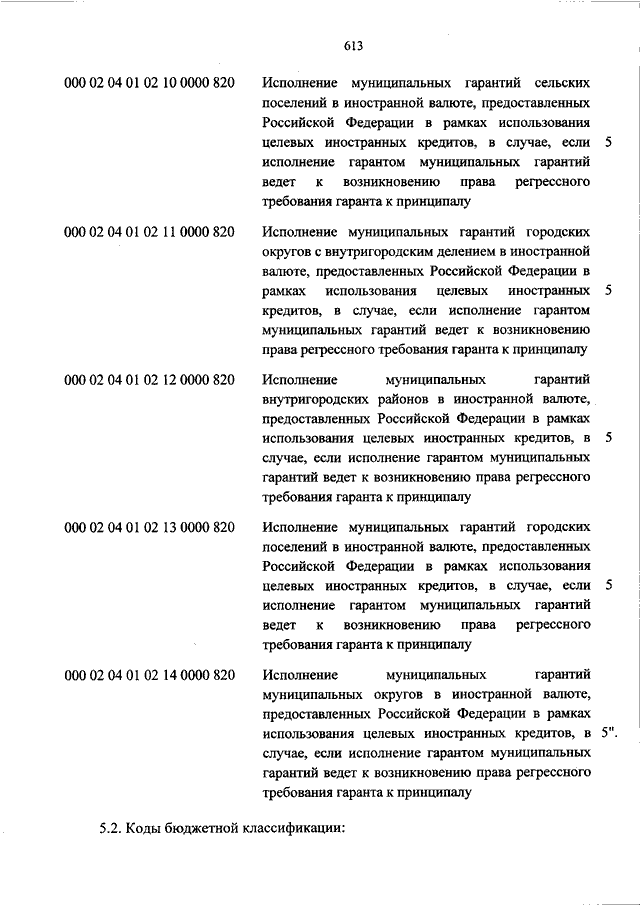 613

| | | |
|---|---|---|
| 000 02 04 01 02 10 0000 820 | Исполнение муниципальных гарантий сельских поселений в иностранной валюте, предоставленных Российской Федерации в рамках использования целевых иностранных кредитов, в случае, если исполнение гарантом муниципальных гарантий ведет к возникновению права регрессного требования гаранта к принципалу | 5 |
| 000 02 04 01 02 11 0000 820 | Исполнение муниципальных гарантий городских округов с внутригородским делением в иностранной валюте, предоставленных Российской Федерации в рамках использования целевых иностранных кредитов, в случае, если исполнение гарантом муниципальных гарантий ведет к возникновению права регрессного требования гаранта к принципалу | 5 |
| 000 02 04 01 02 12 0000 820 | Исполнение муниципальных гарантий внутригородских районов в иностранной валюте, предоставленных Российской Федерации в рамках использования целевых иностранных кредитов, в случае, если исполнение гарантом муниципальных гарантий ведет к возникновению права регрессного требования гаранта к принципалу | 5 |
| 000 02 04 01 02 13 0000 820 | Исполнение муниципальных гарантий городских поселений в иностранной валюте, предоставленных Российской Федерации в рамках использования целевых иностранных кредитов, в случае, если исполнение гарантом муниципальных гарантий ведет к возникновению права регрессного требования гаранта к принципалу | 5 |
| 000 02 04 01 02 14 0000 820 | Исполнение муниципальных гарантий муниципальных округов в иностранной валюте, предоставленных Российской Федерации в рамках использования целевых иностранных кредитов, в случае, если исполнение гарантом муниципальных гарантий ведет к возникновению права регрессного требования гаранта к принципалу | 5". |

5.2. Коды бюджетной классификации: